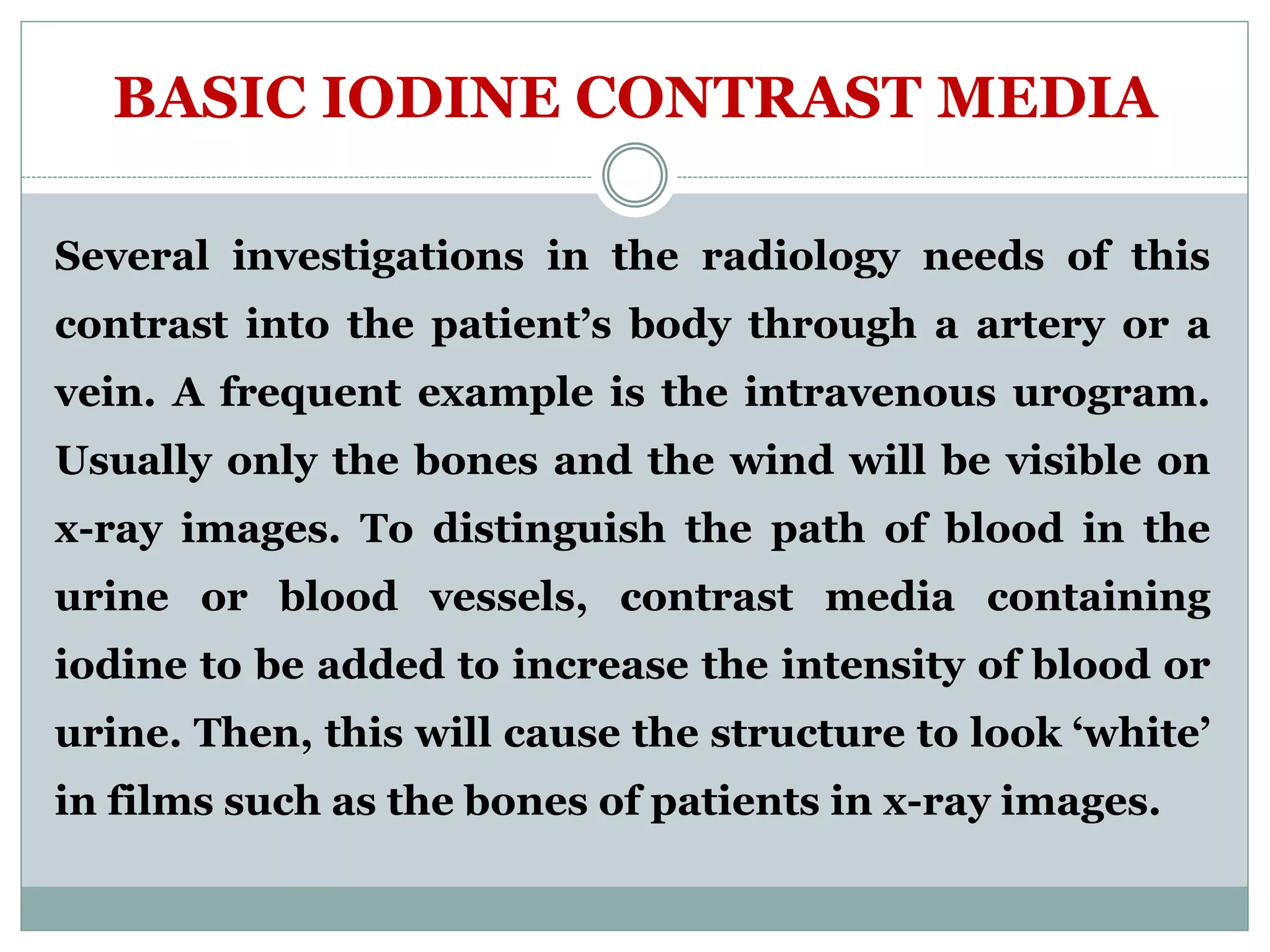 BASIC IODINE CONTRAST MEDIA

Several investigations in the radiology needs of this contrast into the patient’s body through a artery or a vein. A frequent example is the intravenous urogram. Usually only the bones and the wind will be visible on x-ray images. To distinguish the path of blood in the urine or blood vessels, contrast media containing iodine to be added to increase the intensity of blood or urine. Then, this will cause the structure to look ‘white’ in films such as the bones of patients in x-ray images.